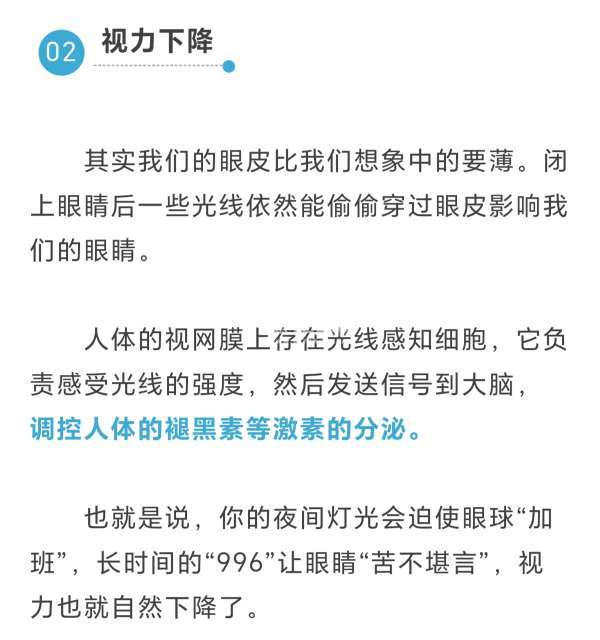 02 视力下降

其实我们的眼皮比我们想象中的要薄。闭上眼睛后一些光线依然能偷偷穿过眼皮影响我们的眼睛。

人体的视网膜上存在光线感知细胞，它负责感受光线的强度，然后发送信号到大脑，调控人体的褪黑素等激素的分泌。

也就是说，你的夜间灯光会迫使眼球“加班”，长时间的“996”让眼睛“苦不堪言”，视力也就自然下降了。